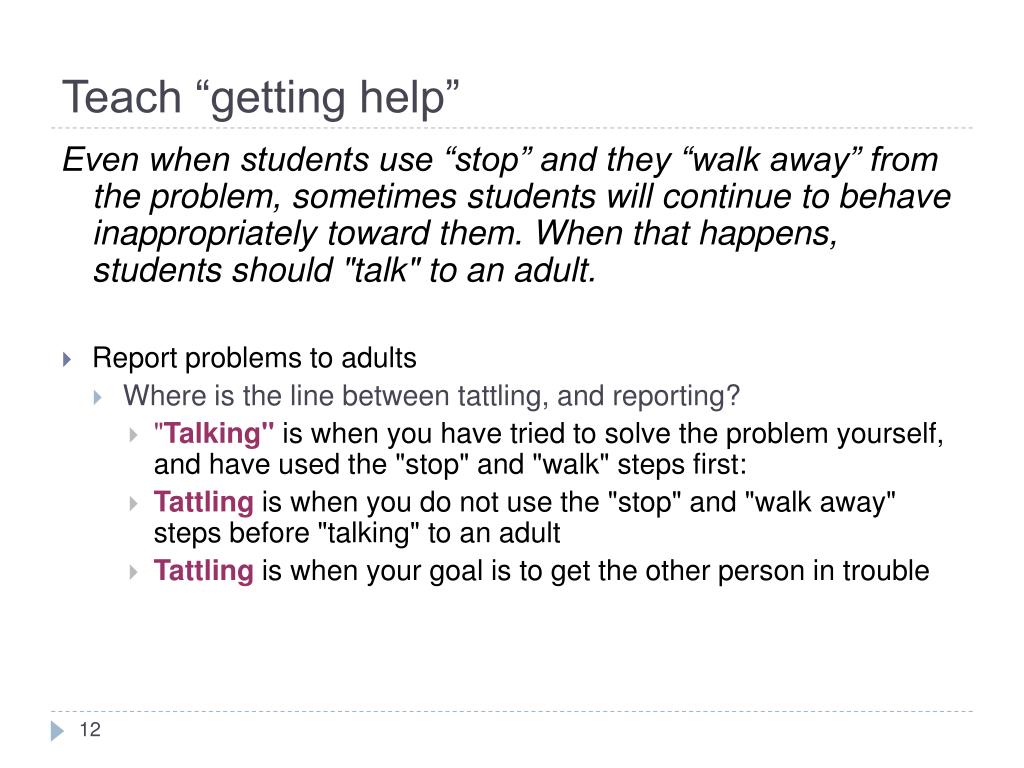 Teach “getting help”

Even when students use “stop” and they “walk away” from the problem, sometimes students will continue to behave inappropriately toward them. When that happens, students should "talk" to an adult.

Report problems to adults

Where is the line between tattling, and reporting?

"Talking" is when you have tried to solve the problem yourself, and have used the "stop" and "walk" steps first:

Tattling is when you do not use the "stop" and "walk away" steps before "talking" to an adult

Tattling is when your goal is to get the other person in trouble

12